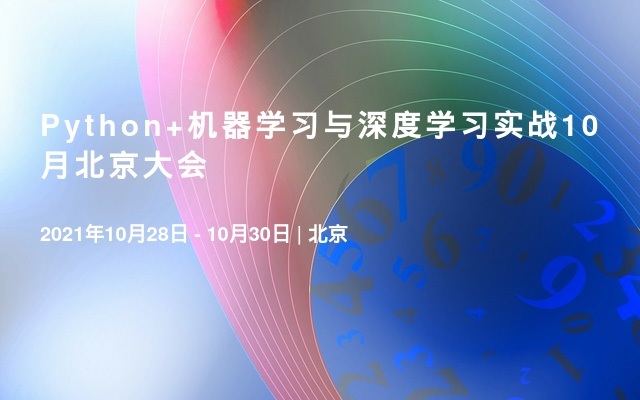 Python+机器学习与深度学习实战10月北京大会

2021年10月28日 - 10月30日 | 北京